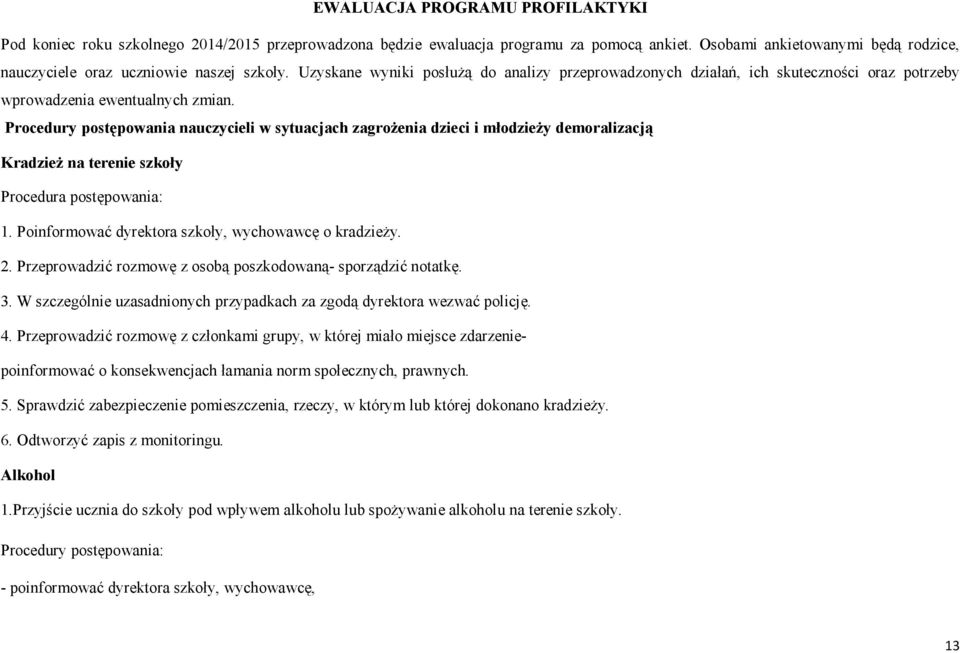 EWALUACJA PROGRAMU PROFILAKTYKI

Pod koniec roku szkolnego 2014/2015 przeprowadzona będzie ewaluacja programu za pomocą ankiet. Osobami ankietowanymi będą rodzice, nauczyciele oraz uczniowie naszej szkoły. Uzyskane wyniki posłużą do analizy przeprowadzonych działań, ich skuteczności oraz potrzeby wprowadzenia ewentualnych zmian.

Procedury postępowania nauczycieli w sytuacjach zagrożenia dzieci i młodzieży demoralizacją

Kradzież na terenie szkoły

Procedura postępowania:

1. Poinformować dyrektora szkoły, wychowawcę o kradzieży.

2. Przeprowadzić rozmowę z osobą poszkodowaną- sporządzić notatkę.

3. W szczególnie uzasadnionych przypadkach za zgodą dyrektora wezwać policję.

4. Przeprowadzić rozmowę z członkami grupy, w której miało miejsce zdarzenie-

poinformować o konsekwencjach łamania norm społecznych, prawnych.

5. Sprawdzić zabezpieczenie pomieszczenia, rzeczy, w którym lub której dokonano kradzieży.

6. Odtworzyć zapis z monitoringu.

Alkohol

1.Przyjście ucznia do szkoły pod wpływem alkoholu lub spożywanie alkoholu na terenie szkoły.

Procedury postępowania:

- poinformować dyrektora szkoły, wychowawcę,

13